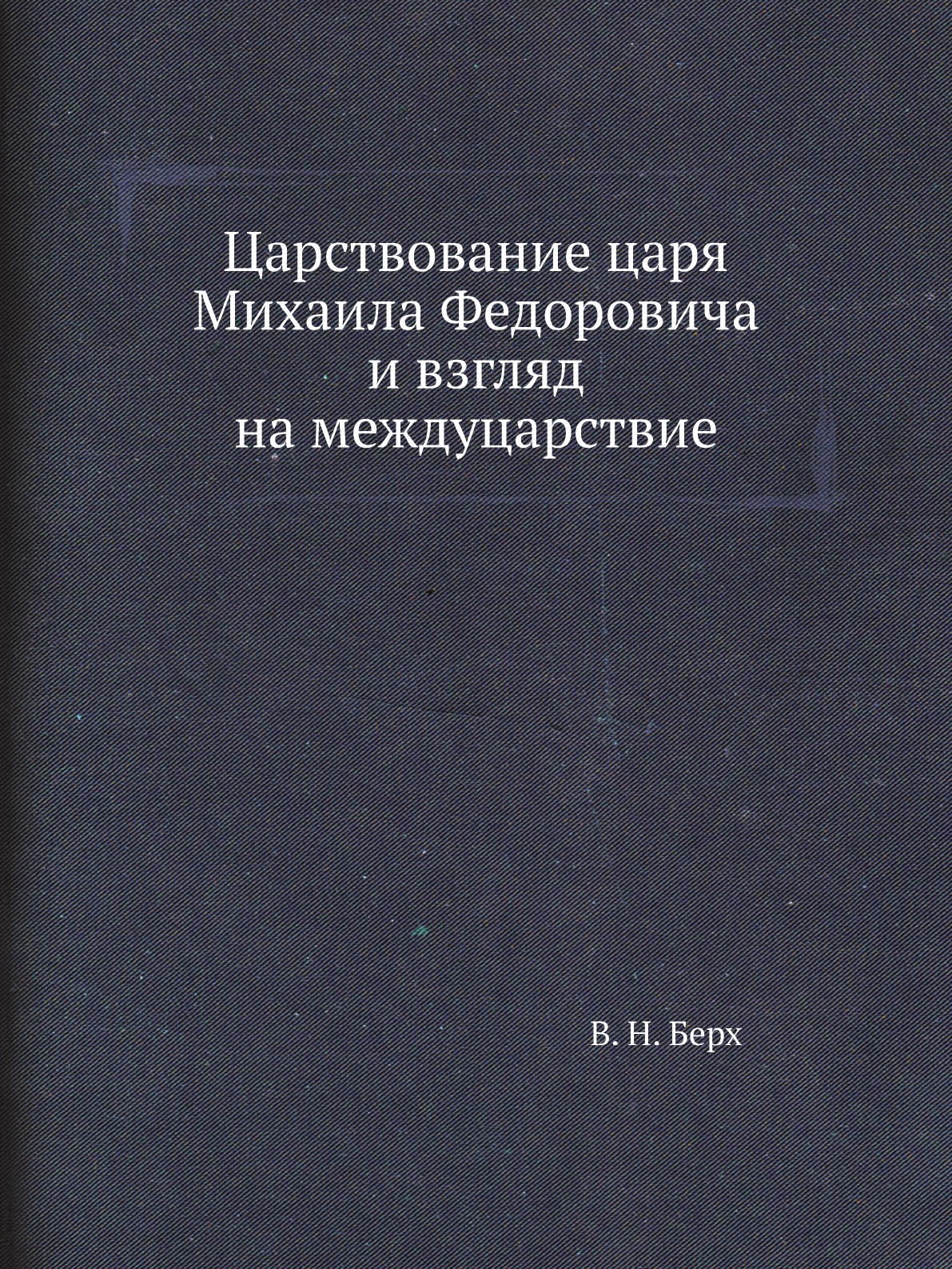 Царствование царя Михаила Федоровича и взгляд на междуцарствие

В. Н. Берх